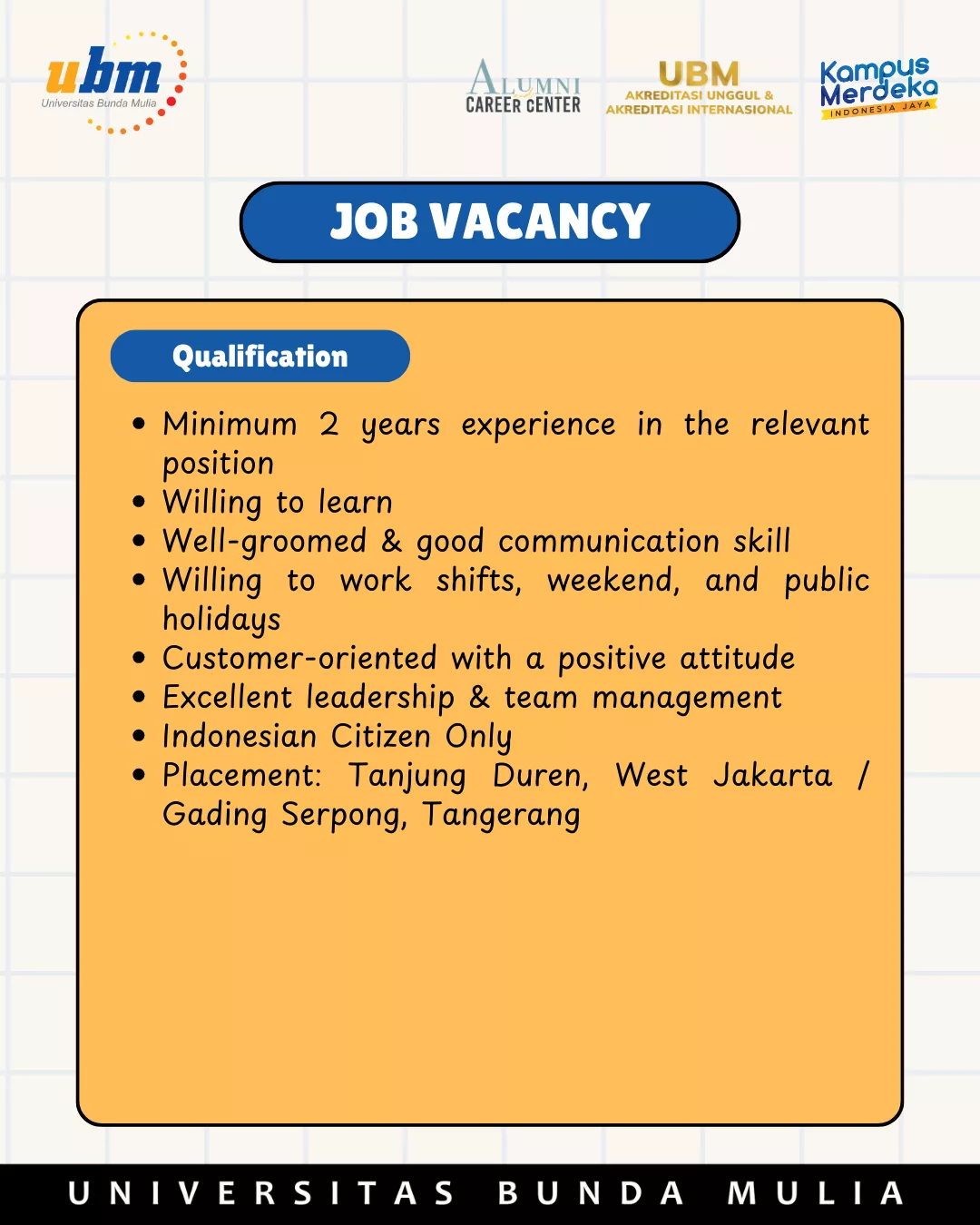 ubm
Universitas Bunda Mulia

ALUMNI
CAREER CENTER

UBM
AKREDITASI UNGGUL &
AKREDITASI INTERNASIONAL

Kampus
Merdeka
INDONESIA JAYA

JOB VACANCY

Qualification

• Minimum 2 years experience in the relevant position
• Willing to learn
• Well-groomed & good communication skill
• Willing to work shifts, weekend, and public holidays
• Customer-oriented with a positive attitude
• Excellent leadership & team management
• Indonesian Citizen Only
• Placement: Tanjung Duren, West Jakarta / Gading Serpong, Tangerang

UNIVERSITAS BUNDA MULIA